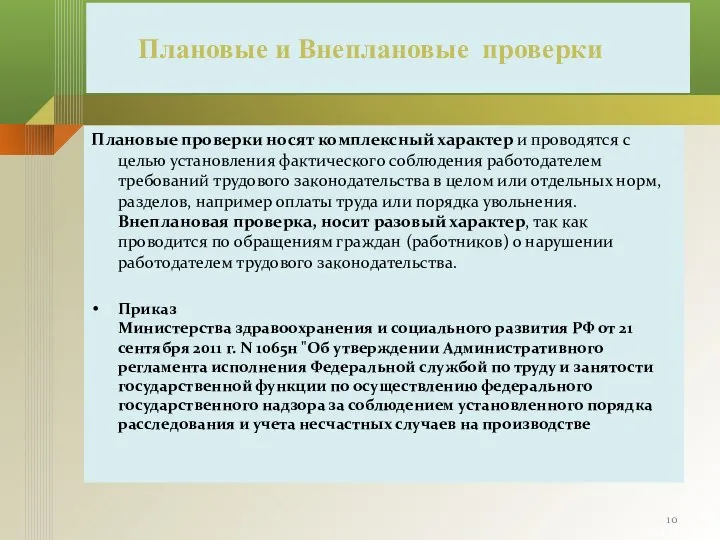 Плановые и Внеплановые проверки

Плановые проверки носят комплексный характер и проводятся с целью установления фактического соблюдения работодателем требований трудового законодательства в целом или отдельных норм, разделов, например оплаты труда или порядка увольнения. Внеплановая проверка, носит разовый характер, так как проводится по обращениям граждан (работников) о нарушении работодателем трудового законодательства.

• Приказ Министерства здравоохранения и социального развития РФ от 21 сентября 2011 г. N 1065н "Об утверждении Административного регламента исполнения Федеральной службой по труду и занятости государственной функции по осуществлению федерального государственного надзора за соблюдением установленного порядка расследования и учета несчастных случаев на производстве

10